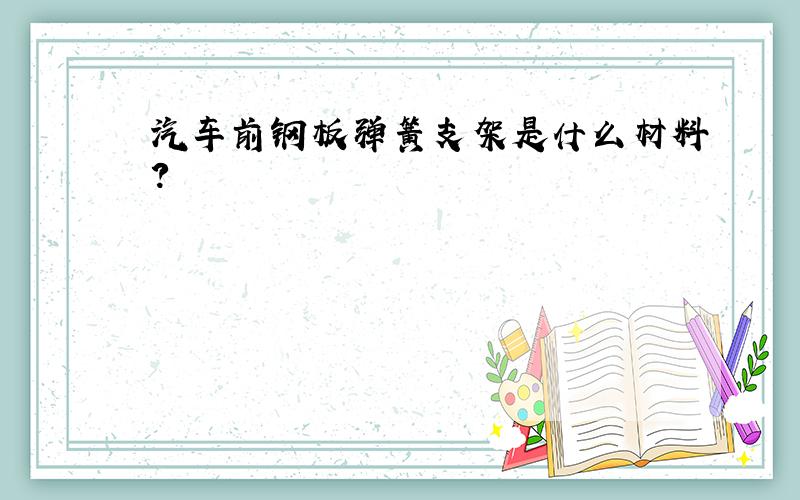 汽车前钢板弹簧支架是什么材料?